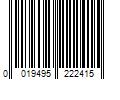 0 019495 222415